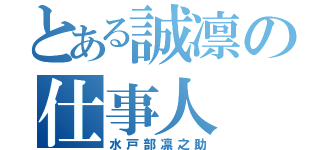 とある誠凛の
仕事人
水戸部凛之助